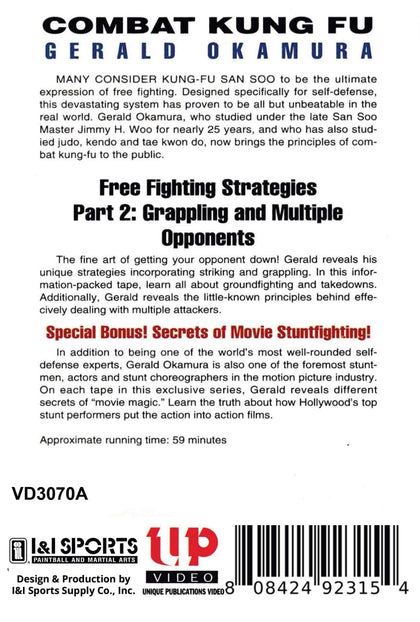 COMBAT KUNG FU
GERALD OKAMURA

MANY CONSIDER KUNG-FU SAN SOO to be the ultimate expression of free fighting. Designed specifically for self-defense, this devastating system has proven to be all but unbeatable in the real world. Gerald Okamura, who studied under the late San Soo Master Jimmy H. Woo for nearly 25 years, and who has also studied judo, kendo and tae kwon do, now brings the principles of combat kung-fu to the public.

Free Fighting Strategies
Part 2: Grappling and Multiple Opponents

The fine art of getting your opponent down! Gerald reveals his unique strategies incorporating striking and grappling. In this information-packed tape, learn all about groundfighting and takedowns. Additionally, Gerald reveals the little-known principles behind effecively dealing with multiple attackers.

Special Bonus! Secrets of Movie Stuntfighting!

In addition to being one of the world's most well-rounded self-defense experts, Gerald Okamura is also one of the foremost stuntmen, actors and stunt choreographers in the motion picture industry. On each tape in this exclusive series, Gerald reveals different secrets of "movie magic." Learn the truth about how Hollywood's top stunt performers put the action into action films.

Approximate running time: 59 minutes

VD3070A

I&I SPORTS
PAINTBALL AND MARTIAL ARTS

Design & Production by
I&I Sports Supply Co., Inc.

UP
VIDEO
UNIQUE PUBLICATIONS VIDEO

8 08424 92315 4